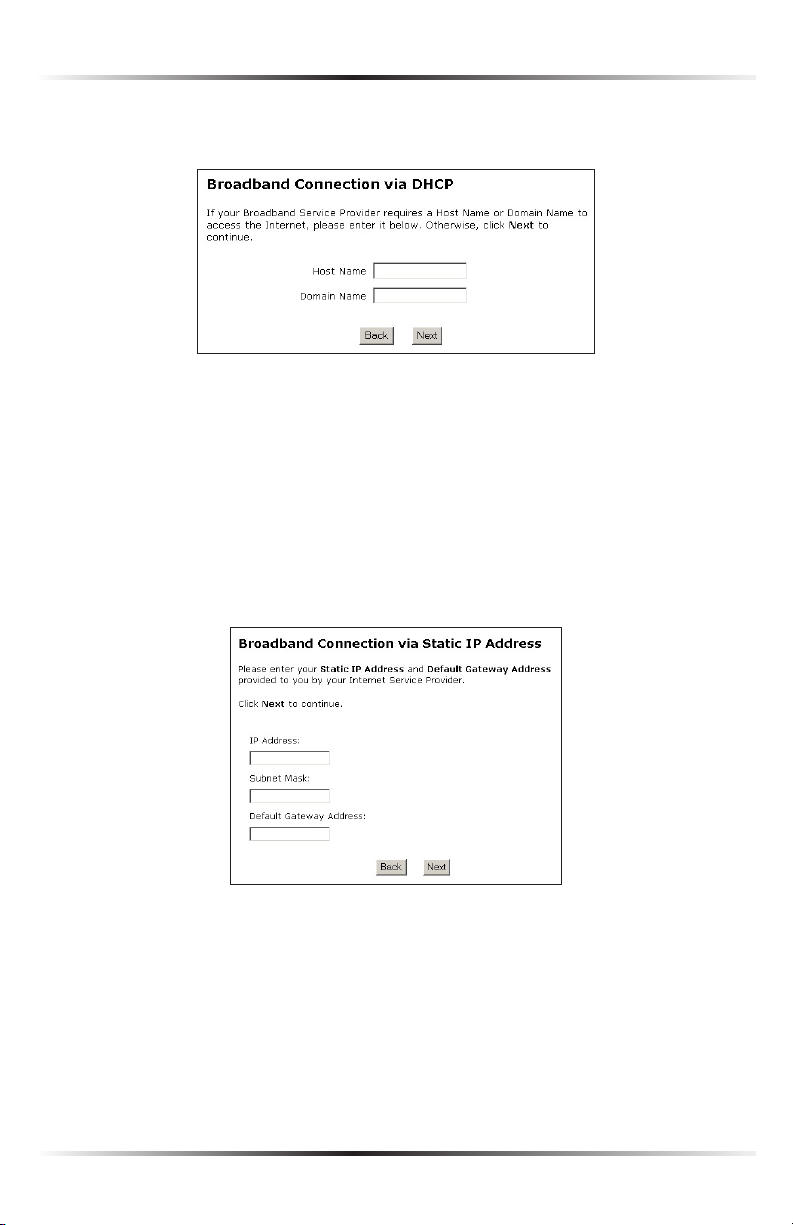 Broadband Connection via DHCP

If your Broadband Service Provider requires a Host Name or Domain Name to access the Internet, please enter it below. Otherwise, click Next to continue.

Host Name

Domain Name

Back Next

Broadband Connection via Static IP Address

Please enter your Static IP Address and Default Gateway Address provided to you by your Internet Service Provider.

Click Next to continue.

IP Address:

Subnet Mask:

Default Gateway Address:

Back Next